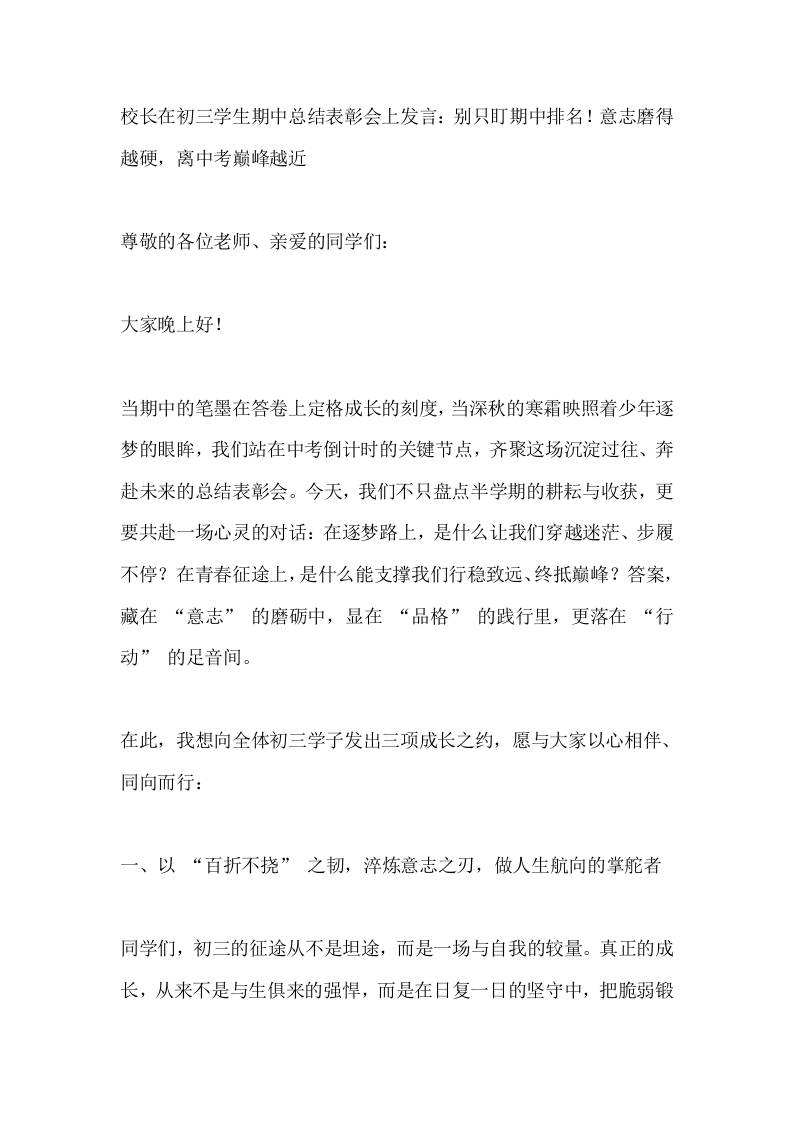 校长在初三学生期中总结表彰会上发言：别只盯期中排名！意志磨得越硬，离中考巅峰越近

尊敬的各位老师、亲爱的同学们：

大家晚上好！

当期中的笔墨在答卷上定格成长的刻度，当深秋的寒霜映照着少年逐梦的眼眸，我们站在中考倒计时的关键节点，齐聚这场沉淀过往、奔赴未来的总结表彰会。今天，我们不只盘点半学期的耕耘与收获，更要共赴一场心灵的对话：在逐梦路上，是什么让我们穿越迷茫、步履不停？在青春征途上，是什么能支撑我们行稳致远、终抵巅峰？答案，藏在 “意志” 的磨砺中，显在 “品格” 的践行里，更落在 “行动” 的足音间。

在此，我想向全体初三学子发出三项成长之约，愿与大家以心相伴、同向而行：

一、以 “百折不挠” 之韧，淬炼意志之刃，做人生航向的掌舵者

同学们，初三的征途从不是坦途，而是一场与自我的较量。真正的成长，从来不是与生俱来的强悍，而是在日复一日的坚守中，把脆弱锻